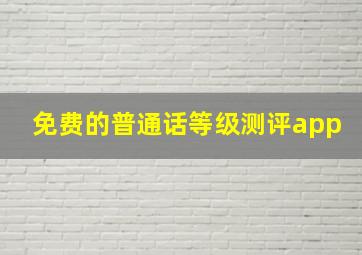 免费的普通话等级测评app